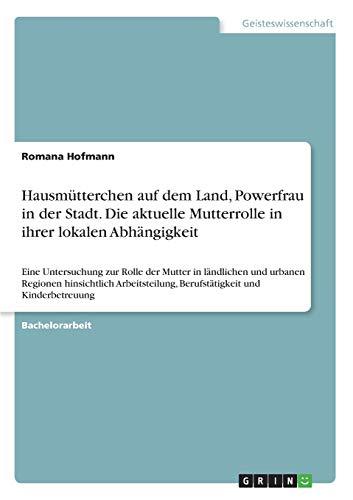 Geisteswissenschaft

Romana Hofmann

Hausmütterchen auf dem Land, Powerfrau in der Stadt. Die aktuelle Mutterrolle in ihrer lokalen Abhängigkeit

Eine Untersuchung zur Rolle der Mutter in ländlichen und urbanen Regionen hinsichtlich Arbeitsteilung, Berufstätigkeit und Kinderbetreuung

Bachelorarbeit

GRIN